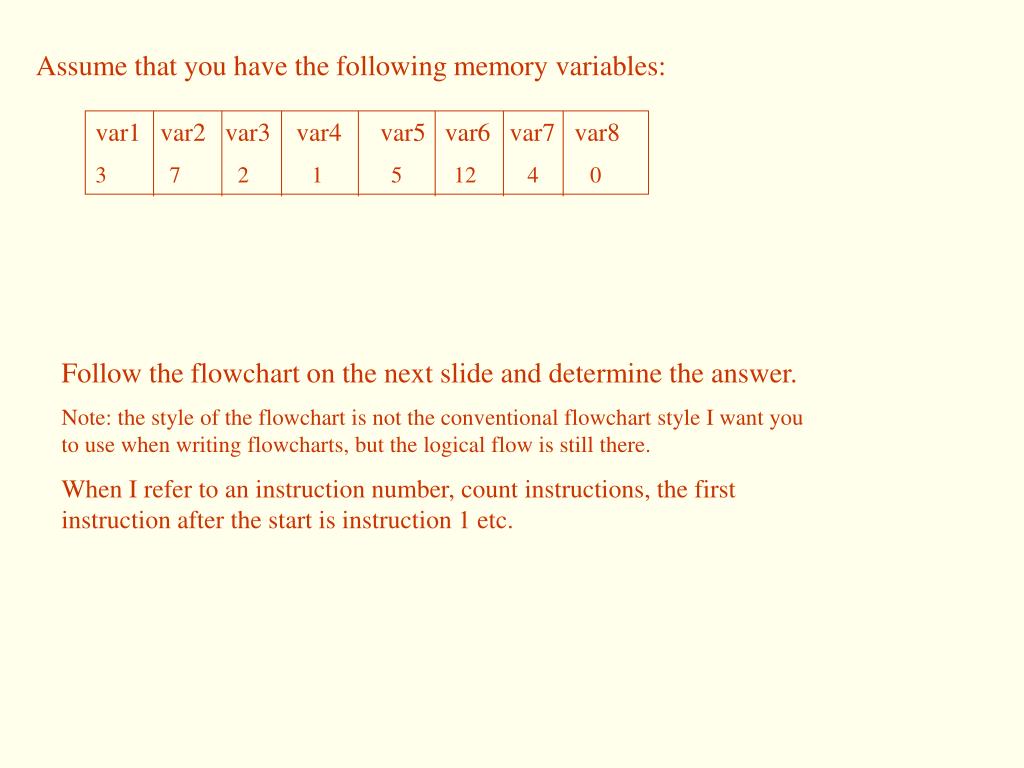 Assume that you have the following memory variables:

| var1 | var2 | var3 | var4 | var5 | var6 | var7 | var8 |
|---|---|---|---|---|---|---|---|
| 3 | 7 | 2 | 1 | 5 | 12 | 4 | 0 |

Follow the flowchart on the next slide and determine the answer.

Note: the style of the flowchart is not the conventional flowchart style I want you to use when writing flowcharts, but the logical flow is still there.

When I refer to an instruction number, count instructions, the first instruction after the start is instruction 1 etc.